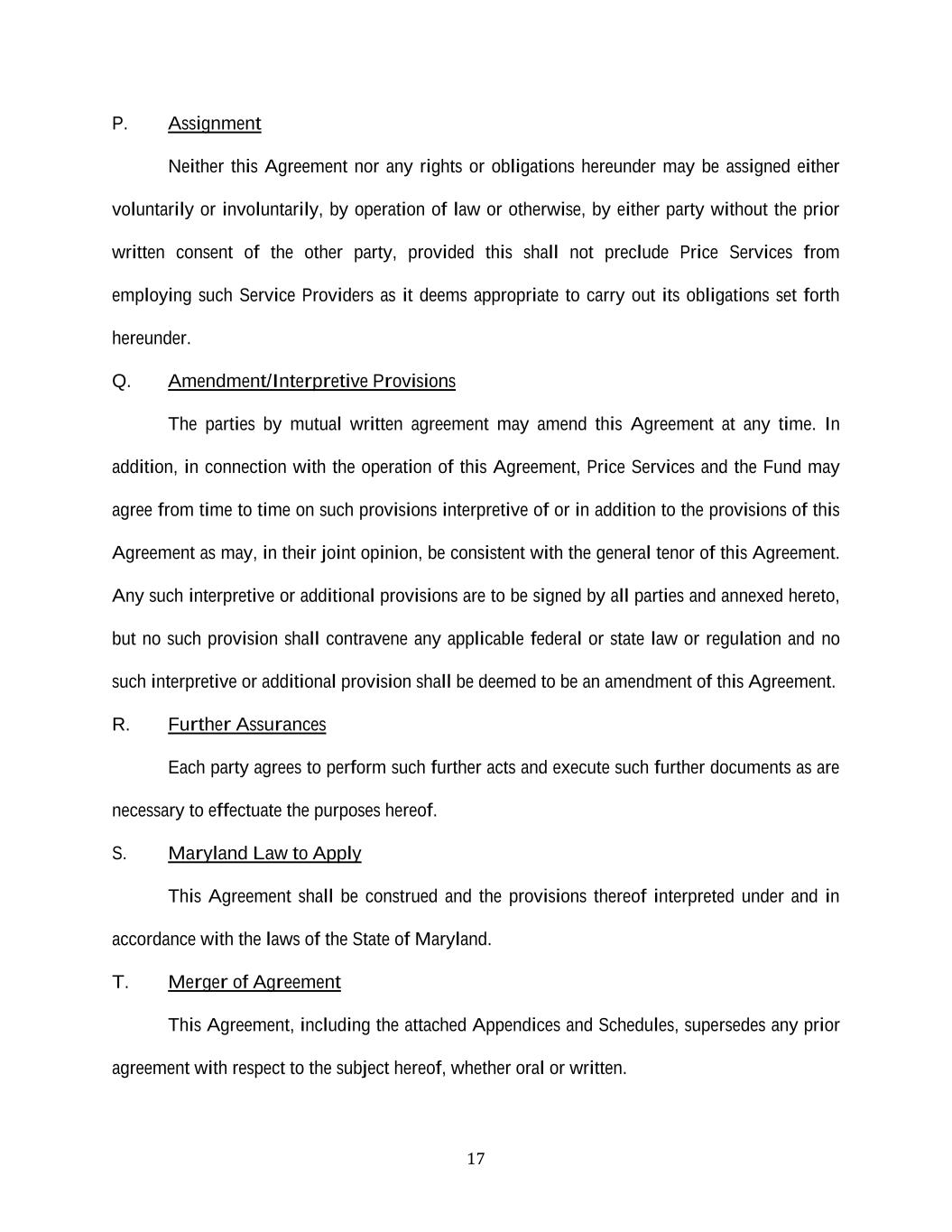 P. Assignment

Neither this Agreement nor any rights or obligations hereunder may be assigned either voluntarily or involuntarily, by operation of law or otherwise, by either party without the prior written consent of the other party, provided this shall not preclude Price Services from employing such Service Providers as it deems appropriate to carry out its obligations set forth hereunder.

Q. Amendment/Interpretive Provisions

The parties by mutual written agreement may amend this Agreement at any time. In addition, in connection with the operation of this Agreement, Price Services and the Fund may agree from time to time on such provisions interpretive of or in addition to the provisions of this Agreement as may, in their joint opinion, be consistent with the general tenor of this Agreement. Any such interpretive or additional provisions are to be signed by all parties and annexed hereto, but no such provision shall contravene any applicable federal or state law or regulation and no such interpretive or additional provision shall be deemed to be an amendment of this Agreement.

R. Further Assurances

Each party agrees to perform such further acts and execute such further documents as are necessary to effectuate the purposes hereof.

S. Maryland Law to Apply

This Agreement shall be construed and the provisions thereof interpreted under and in accordance with the laws of the State of Maryland.

T. Merger of Agreement

This Agreement, including the attached Appendices and Schedules, supersedes any prior agreement with respect to the subject hereof, whether oral or written.

17